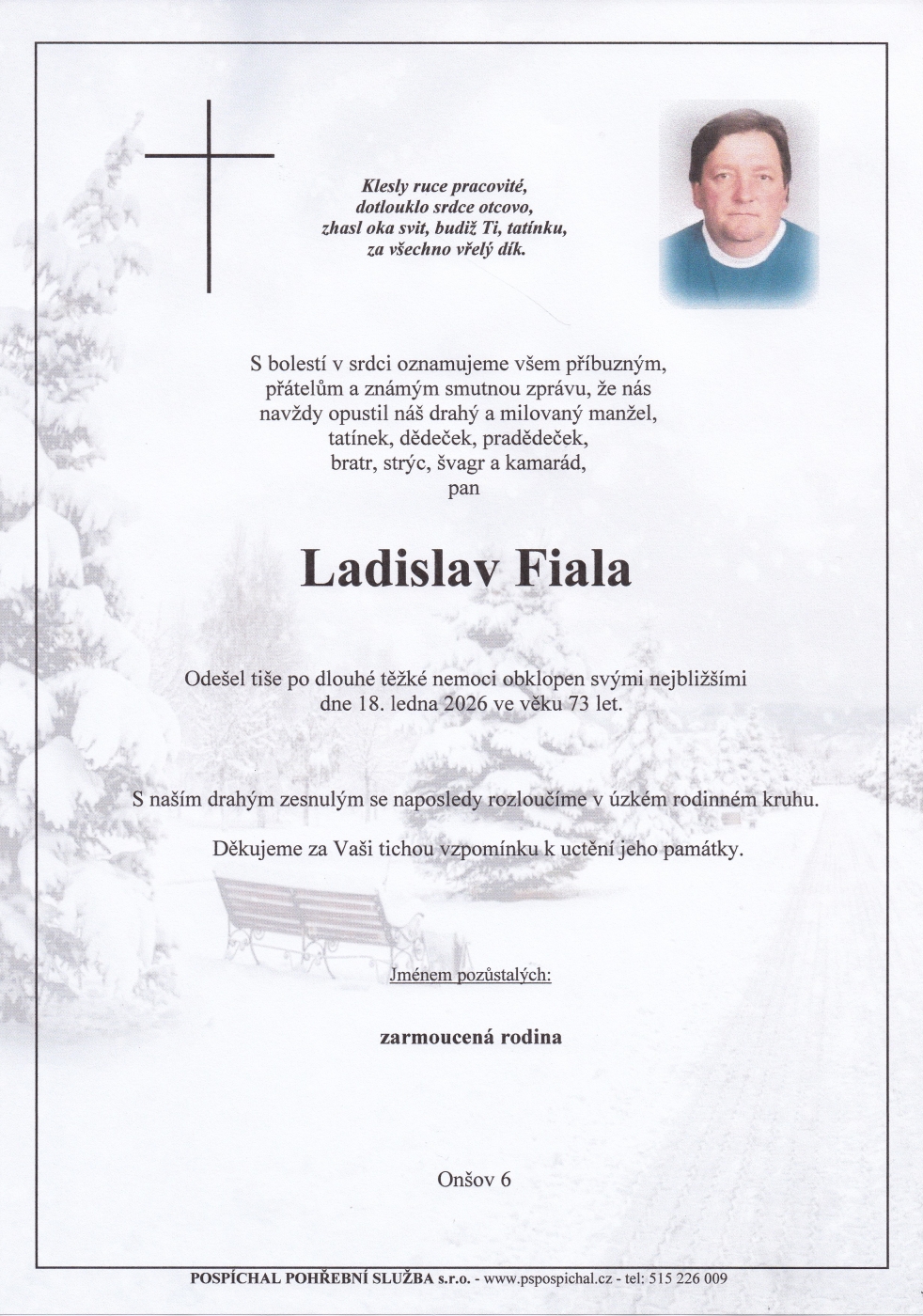 Klesly ruce pracovité, dotlouklo srdce otcovo, zhasl oka svit, budiž Ti, tatínku, za všechno vřelý dík.

S bolestí v srdci oznamujeme všem příbuzným, přátelům a známým smutnou zprávu, že nás navždy opustil náš drahý a milovaný manžel, tatínek, dědeček, pradědeček, bratr, strýc, švagr a kamarád, pan

Ladislav Fiala

Odešel tiše po dlouhé těžké nemoci obklopen svými nejbližšími dne 18. ledna 2026 ve věku 73 let.

S naším drahým zesnulým se naposledy rozloučíme v úzkém rodinném kruhu.

Děkujeme za Vaši tichou vzpomínku k uctění jeho památky.

Jménem pozůstalých:

zarmoucená rodina

Onšov 6

POSPÍCHAL POHŘEBNÍ SLUŽBA s.r.o. - www.pspospichal.cz - tel: 515 226 009